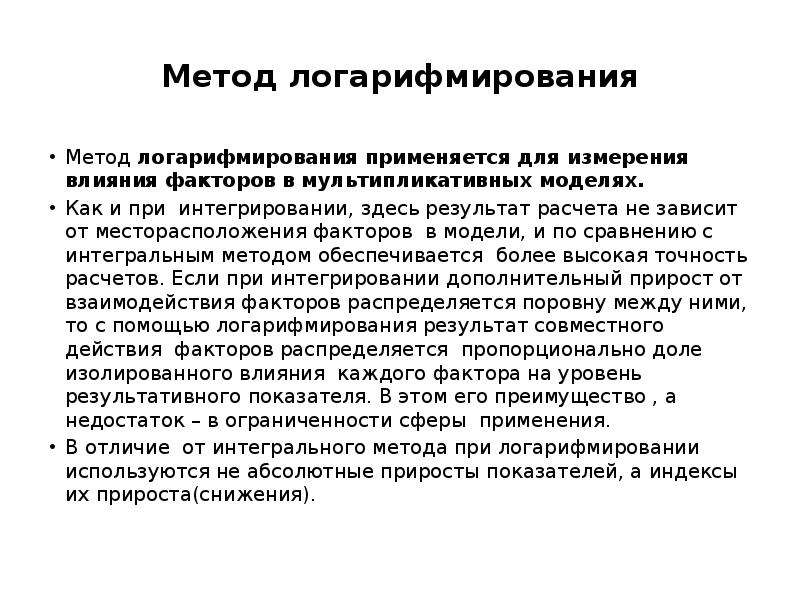 Метод логарифмирования

• Метод логарифмирования применяется для измерения влияния факторов в мультипликативных моделях.

• Как и при интегрировании, здесь результат расчета не зависит от месторасположения факторов в модели, и по сравнению с интегральным методом обеспечивается более высокая точность расчетов. Если при интегрировании дополнительный прирост от взаимодействия факторов распределяется поровну между ними, то с помощью логарифмирования результат совместного действия факторов распределяется пропорционально доле изолированного влияния каждого фактора на уровень результативного показателя. В этом его преимущество , а недостаток – в ограниченности сферы применения.

• В отличие от интегрального метода при логарифмировании используются не абсолютные приросты показателей, а индексы их прироста(снижения).